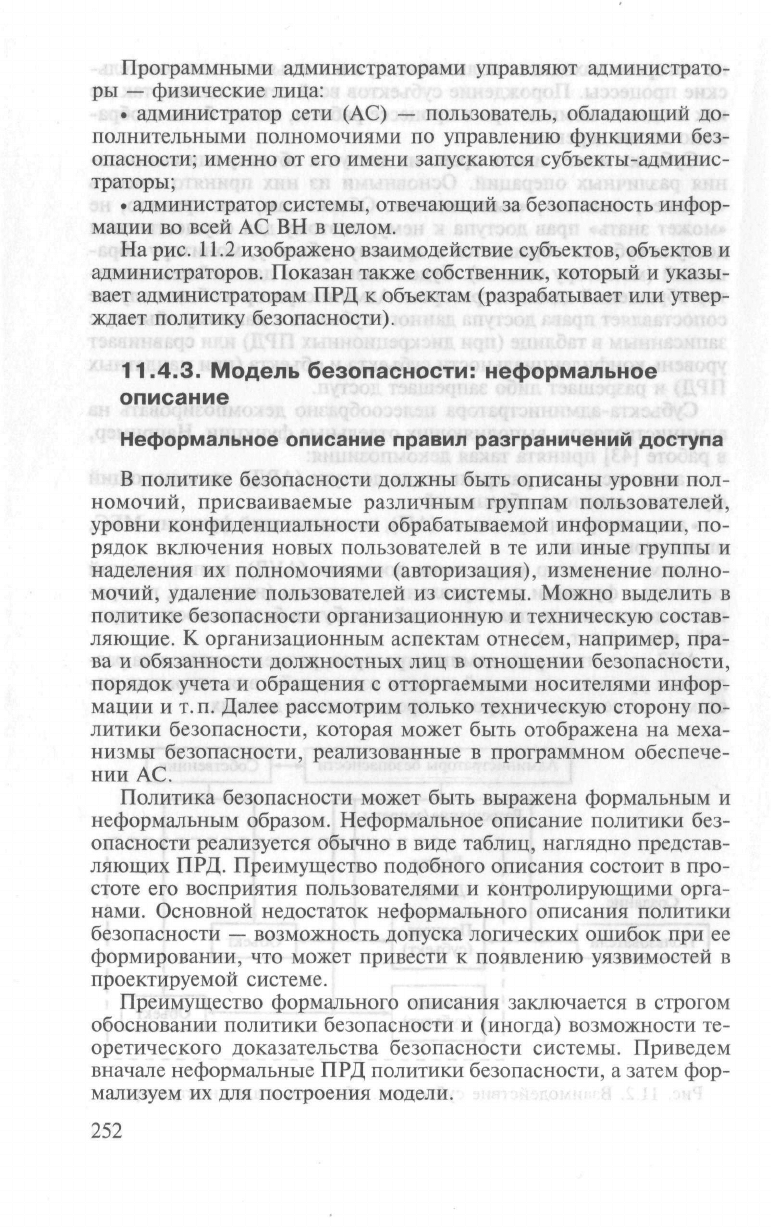 Программными администраторами управляют администраторы — физические лица:

• администратор сети (АС) — пользователь, обладающий дополнительными полномочиями по управлению функциями безопасности; именно от его имени запускаются субъекты-администраторы;

• администратор системы, отвечающий за безопасность информации во всей АС ВН в целом.

На рис. 11.2 изображено взаимодействие субъектов, объектов и администраторов. Показан также собственник, который и указывает администраторам ПРД к объектам (разрабатывает или утверждает политику безопасности).

11.4.3. Модель безопасности: неформальное описание

Неформальное описание правил разграничений доступа

В политике безопасности должны быть описаны уровни полномочий, присваиваемые различным группам пользователей, уровни конфиденциальности обрабатываемой информации, порядок включения новых пользователей в те или иные группы и наделения их полномочиями (авторизация), изменение полномочий, удаление пользователей из системы. Можно выделить в политике безопасности организационную и техническую составляющие. К организационным аспектам отнесем, например, права и обязанности должностных лиц в отношении безопасности, порядок учета и обращения с отторгаемыми носителями информации и т. п. Далее рассмотрим только техническую сторону политики безопасности, которая может быть отображена на механизмы безопасности, реализованные в программном обеспечении АС.

Политика безопасности может быть выражена формальным и неформальным образом. Неформальное описание политики безопасности реализуется обычно в виде таблиц, наглядно представляющих ПРД. Преимущество подобного описания состоит в простоте его восприятия пользователями и контролирующими органами. Основной недостаток неформального описания политики безопасности — возможность допуска логических ошибок при ее формировании, что может привести к появлению уязвимостей в проектируемой системе.

Преимущество формального описания заключается в строгом обосновании политики безопасности и (иногда) возможности теоретического доказательства безопасности системы. Приведем вначале неформальные ПРД политики безопасности, а затем формализуем их для построения модели.

252